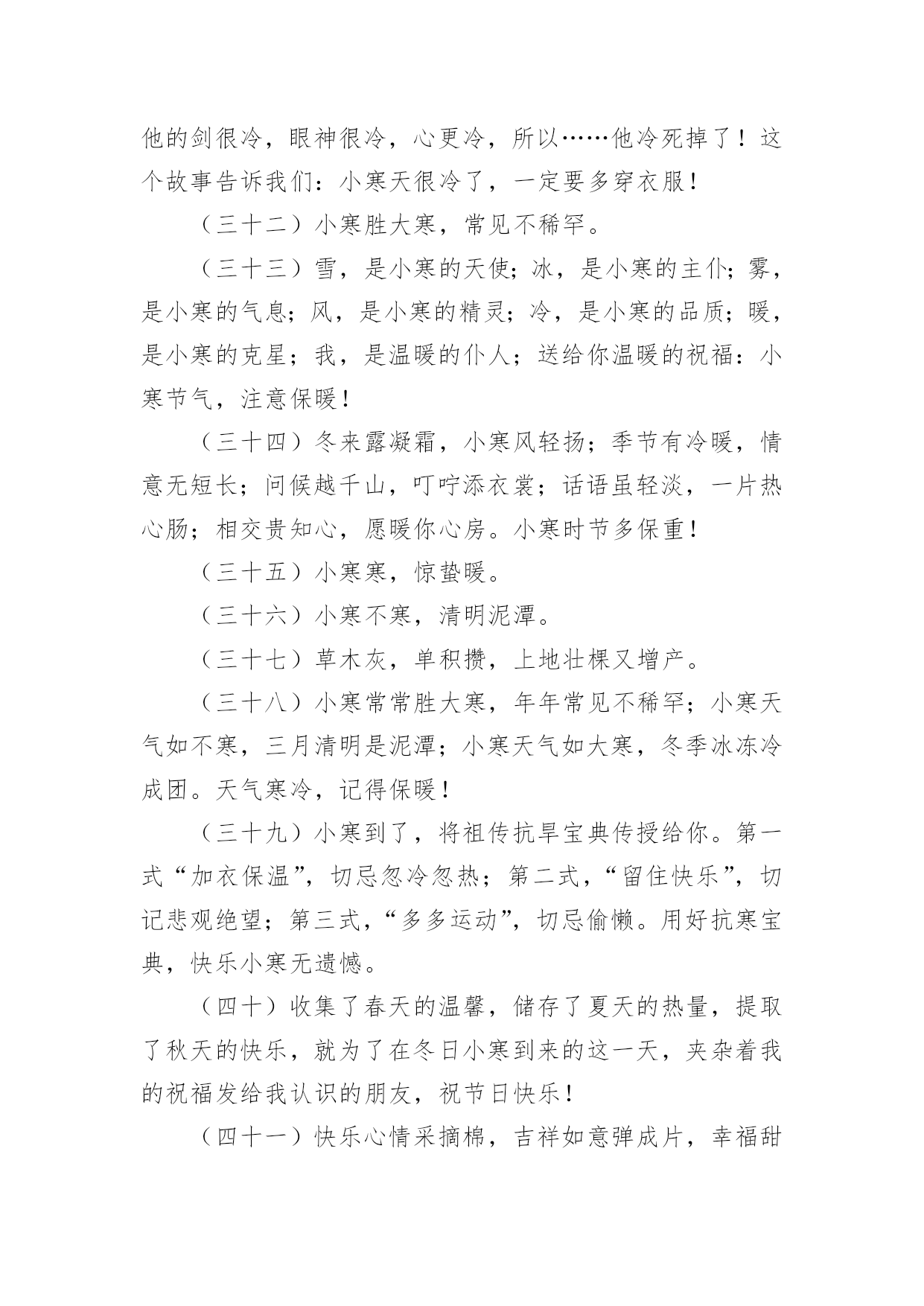 他的剑很冷，眼神很冷，心更冷，所以……他冷死掉了！这个故事告诉我们：小寒天很冷了，一定要多穿衣服！

（三十二）小寒胜大寒，常见不稀罕。

（三十三）雪，是小寒的天使；冰，是小寒的主仆；雾，是小寒的气息；风，是小寒的精灵；冷，是小寒的品质；暖，是小寒的克星；我，是温暖的仆人；送给你温暖的祝福：小寒节气，注意保暖！

（三十四）冬来露凝霜，小寒风轻扬；季节有冷暖，情意无短长；问候越千山，叮咛添衣裳；话语虽轻淡，一片热心肠；相交贵知心，愿暖你心房。小寒时节多保重！

（三十五）小寒寒，惊蛰暖。

（三十六）小寒不寒，清明泥潭。

（三十七）草木灰，单积攒，上地壮棵又增产。

（三十八）小寒常常胜大寒，年年常见不稀罕；小寒天气如不寒，三月清明是泥潭；小寒天气如大寒，冬季冰冻冷成团。天气寒冷，记得保暖！

（三十九）小寒到了，将祖传抗旱宝典传授给你。第一式“加衣保温”，切忌忽冷忽热；第二式，“留住快乐”，切记悲观绝望；第三式，“多多运动”，切忌偷懒。用好抗寒宝典，快乐小寒无遗憾。

（四十）收集了春天的温馨，储存了夏天的热量，提取了秋天的快乐，就为了在冬日小寒到来的这一天，夹杂着我的祝福发给我认识的朋友，祝节日快乐！

（四十一）快乐心情采摘棉，吉祥如意弹成片，幸福甜